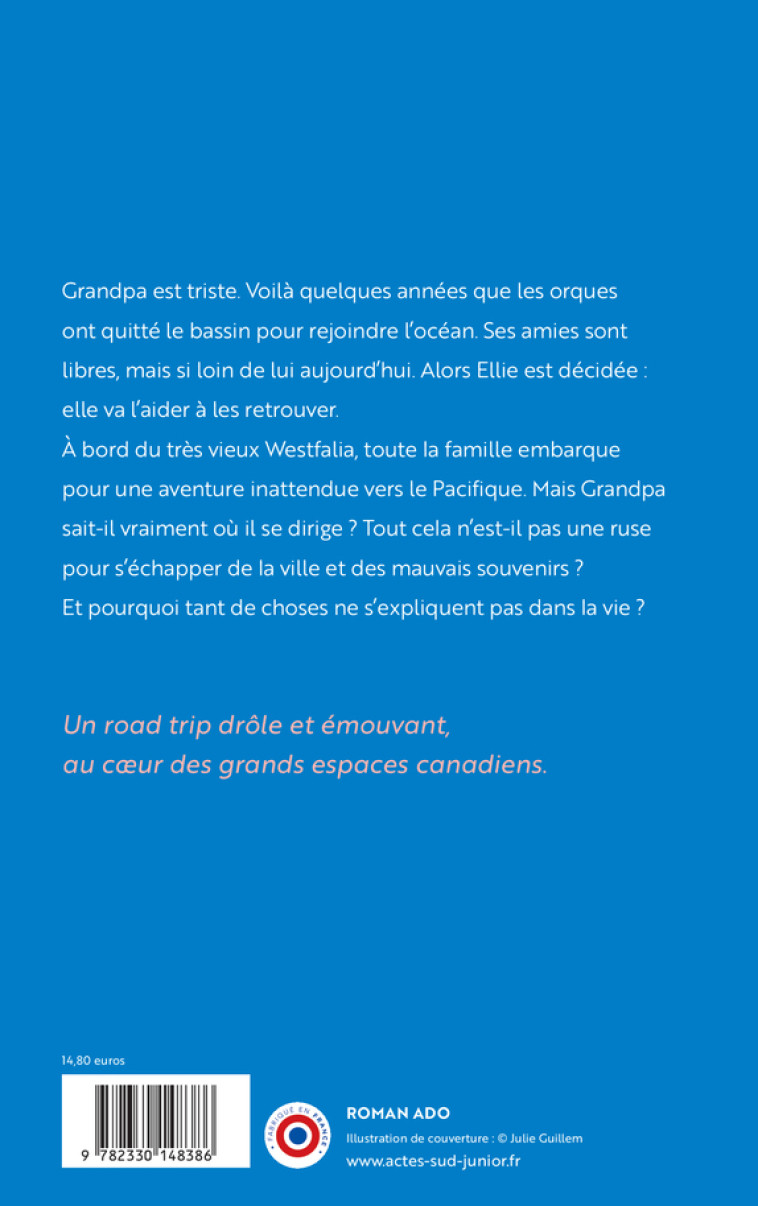 Grandpa est triste. Voilà quelques années que les orques ont quitté le bassin pour rejoindre l'océan. Ses amies sont libres, mais si loin de lui aujourd'hui. Alors Ellie est décidée : elle va l'aider à les retrouver.
À bord du très vieux Westfalia, toute la famille embarque pour une aventure inattendue vers le Pacifique. Mais Grandpa sait-il vraiment où il se dirige ? Tout cela n'est-il pas une ruse pour s'échapper de la ville et des mauvais souvenirs ? Et pourquoi tant de choses ne s'expliquent pas dans la vie ?

Un road trip drôle et émouvant, au cœur des grands espaces canadiens.

14,80 euros

9 782330 148386

FABRIQUÉ EN FRANCE

ROMAN ADO
Illustration de couverture : © Julie Guillem
www.actes-sud-junior.fr